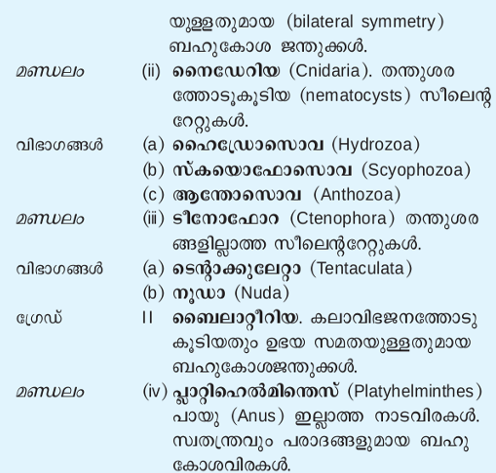 യുള്ളതുമായ (bilateral symmetry) ബഹുകോശ ജന്തുക്കൾ.

മണ്ഡലം (ii) നൈഡേറിയ (Cnidaria). തന്തുശരത്തോടുകൂടിയ (nematocysts) സീലെന്ററേറ്റുകൾ.

വിഭാഗങ്ങൾ (a) ഹൈഡ്രോസൊവ (Hydrozoa)

(b) സ്കയൊഫോസൊവ (Scyophozoa)

(c) ആന്തോസൊവ (Anthozoa)

മണ്ഡലം (iii) ടീനോഫോറ (Ctenophora) തന്തുശരങ്ങളില്ലാത്ത സീലെന്ററേറ്റുകൾ.

വിഭാഗങ്ങൾ (a) ടെന്റാക്കുലേറ്റാ (Tentaculata)

(b) നൂഡാ (Nuda)

ഗ്രേഡ് II ബൈലാറ്റീറിയ. കലാവിഭജനത്തോടുകൂടിയതും ഉഭയ സമതയുള്ളതുമായ ബഹുകോശജന്തുക്കൾ.

മണ്ഡലം (iv) പ്ലാറ്റിഹെൽമിന്തെസ് (Platyhelminthes) പായു (Anus) ഇല്ലാത്ത നാടവിരകൾ. സ്വതന്ത്രവും പരാദങ്ങളുമായ ബഹുകോശവിരകൾ.